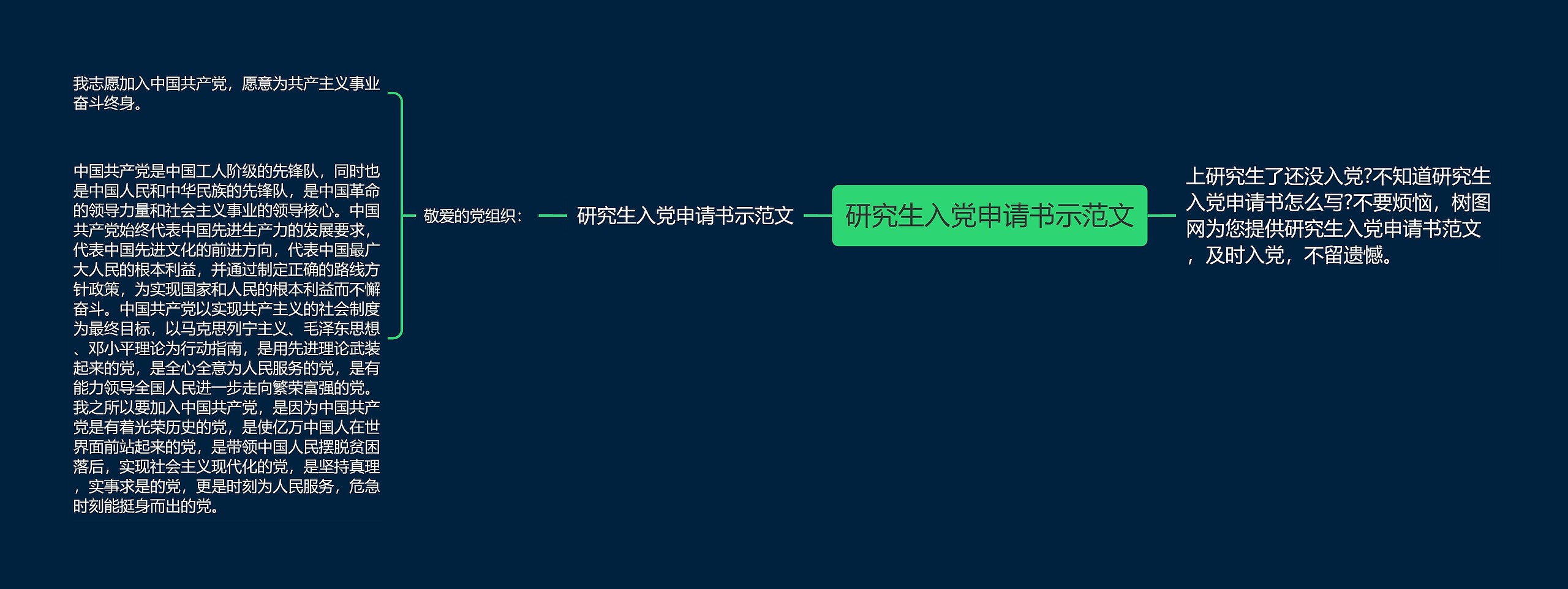 研究生入党申请书示范文

上研究生了还没入党?不知道研究生入党申请书怎么写?不要烦恼，树图网为您提供研究生入党申请书范文，及时入党，不留遗憾。

研究生入党申请书示范文

敬爱的党组织：

我志愿加入中国共产党，愿意为共产主义事业奋斗终身。

中国共产党是中国工人阶级的先锋队，同时也是中国人民和中华民族的先锋队，是中国革命的领导力量和社会主义事业的领导核心。中国共产党始终代表中国先进生产力的发展要求，代表中国先进文化的前进方向，代表中国最广大人民的根本利益，并通过制定正确的路线方针政策，为实现国家和人民的根本利益而不懈奋斗。中国共产党以实现共产主义的社会制度为最终目标，以马克思列宁主义、毛泽东思想、邓小平理论为行动指南，是用先进理论武装起来的党，是全心全意为人民服务的党，是有能力领导全国人民进一步走向繁荣富强的党。我之所以要加入中国共产党，是因为中国共产党是有着光荣历史的党，是使亿万中国人在世界面前站起来的党，是带领中国人民摆脱贫困落后，实现社会主义现代化的党，是坚持真理，实事求是的党，更是时刻为人民服务，危急时刻能挺身而出的党。